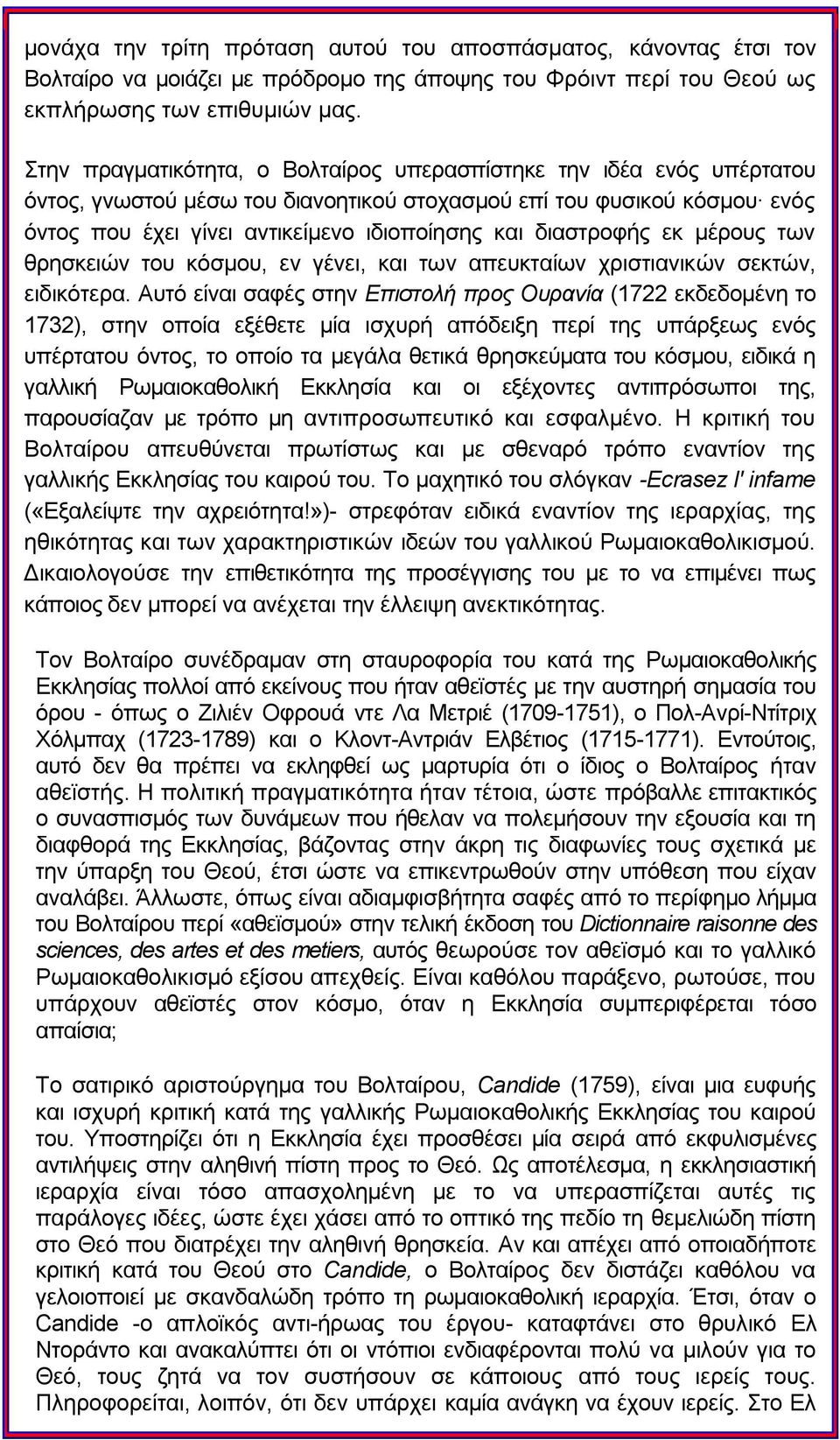 μονάχα την τρίτη πρόταση αυτού του αποσπάσματος, κάνοντας έτσι τον Βολταίρο να μοιάζει με πρόδρομο της άποψης του Φρόιντ περί του Θεού ως εκπλήρωσης των επιθυμιών μας.

Στην πραγματικότητα, ο Βολταίρος υπερασπίστηκε την ιδέα ενός υπέρτατου όντος, γνωστού μέσω του διανοητικού στοχασμού επί του φυσικού κόσμου· ενός όντος που έχει γίνει αντικείμενο ιδιοποίησης και διαστροφής εκ μέρους των θρησκειών του κόσμου, εν γένει, και των απευκταίων χριστιανικών σεκτών, ειδικότερα. Αυτό είναι σαφές στην Επιστολή προς Ουρανία (1722 εκδεδομένη το 1732), στην οποία εξέθετε μία ισχυρή απόδειξη περί της υπάρξεως ενός υπέρτατου όντος, το οποίο τα μεγάλα θετικά θρησκεύματα του κόσμου, ειδικά η γαλλική Ρωμαιοκαθολική Εκκλησία και οι εξέχοντες αντιπρόσωποι της, παρουσίαζαν με τρόπο μη αντιπροσωπευτικό και εσφαλμένο. Η κριτική του Βολταίρου απευθύνεται πρωτίστως και με σθεναρό τρόπο εναντίον της γαλλικής Εκκλησίας του καιρού του. Το μαχητικό του σλόγκαν -Ecrasez l' infame («Εξαλείψτε την αχρειότητα!»)- στρεφόταν ειδικά εναντίον της ιεραρχίας, της ηθικότητας και των χαρακτηριστικών ιδεών του γαλλικού Ρωμαιοκαθολικισμού. Δικαιολογούσε την επιθετικότητα της προσέγγισης του με το να επιμένει πως κάποιος δεν μπορεί να ανέχεται την έλλειψη ανεκτικότητας.

Τον Βολταίρο συνέδραμαν στη σταυροφορία του κατά της Ρωμαιοκαθολικής Εκκλησίας πολλοί από εκείνους που ήταν αθεϊστές με την αυστηρή σημασία του όρου - όπως ο Ζιλιέν Οφρουά ντε Λα Μετριέ (1709-1751), ο Πολ-Ανρί-Ντίτριχ Χόλμπαχ (1723-1789) και ο Κλοντ-Αντριάν Ελβέτιος (1715-1771). Εντούτοις, αυτό δεν θα πρέπει να εκληφθεί ως μαρτυρία ότι ο ίδιος ο Βολταίρος ήταν αθεϊστής. Η πολιτική πραγματικότητα ήταν τέτοια, ώστε πρόβαλλε επιτακτικός ο συνασπισμός των δυνάμεων που ήθελαν να πολεμήσουν την εξουσία και τη διαφθορά της Εκκλησίας, βάζοντας στην άκρη τις διαφωνίες τους σχετικά με την ύπαρξη του Θεού, έτσι ώστε να επικεντρωθούν στην υπόθεση που είχαν αναλάβει. Άλλωστε, όπως είναι αδιαμφισβήτητα σαφές από το περίφημο λήμμα του Βολταίρου περί «αθεϊσμού» στην τελική έκδοση του Dictionnaire raisonne des sciences, des artes et des metiers, αυτός θεωρούσε τον αθεϊσμό και το γαλλικό Ρωμαιοκαθολικισμό εξίσου απεχθείς. Είναι καθόλου παράξενο, ρωτούσε, που υπάρχουν αθεϊστές στον κόσμο, όταν η Εκκλησία συμπεριφέρεται τόσο απαίσια;

Το σατιρικό αριστούργημα του Βολταίρου, Candide (1759), είναι μια ευφυής και ισχυρή κριτική κατά της γαλλικής Ρωμαιοκαθολικής Εκκλησίας του καιρού του. Υποστηρίζει ότι η Εκκλησία έχει προσθέσει μία σειρά από εκφυλισμένες αντιλήψεις στην αληθινή πίστη προς το Θεό. Ως αποτέλεσμα, η εκκλησιαστική ιεραρχία είναι τόσο απασχολημένη με το να υπερασπίζεται αυτές τις παράλογες ιδέες, ώστε έχει χάσει από το οπτικό της πεδίο τη θεμελιώδη πίστη στο Θεό που διατρέχει την αληθινή θρησκεία. Αν και απέχει από οποιαδήποτε κριτική κατά του Θεού στο Candide, ο Βολταίρος δεν διστάζει καθόλου να γελοιοποιεί με σκανδαλώδη τρόπο τη ρωμαιοκαθολική ιεραρχία. Έτσι, όταν ο Candide -ο απλοϊκός αντι-ήρωας του έργου- καταφτάνει στο θρυλικό Ελ Ντοράντο και ανακαλύπτει ότι οι ντόπιοι ενδιαφέρονται πολύ να μιλούν για το Θεό, τους ζητά να τον συστήσουν σε κάποιους από τους ιερείς τους. Πληροφορείται, λοιπόν, ότι δεν υπάρχει καμία ανάγκη να έχουν ιερείς. Στο Ελ